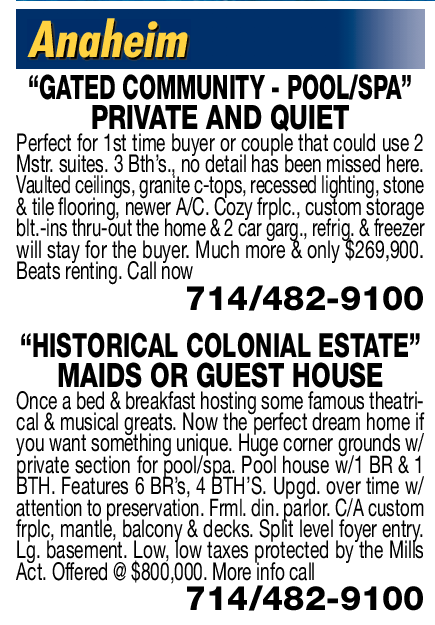 Anaheim

“GATED COMMUNITY - POOL/SPA”
PRIVATE AND QUIET

Perfect for 1st time buyer or couple that could use 2 Mstr. suites. 3 Bth’s., no detail has been missed here. Vaulted ceilings, granite c-tops, recessed lighting, stone & tile flooring, newer A/C. Cozy frplc., custom storage blt.-ins thru-out the home & 2 car garg., refrig. & freezer will stay for the buyer. Much more & only $269,900. Beats renting. Call now

714/482-9100

“HISTORICAL COLONIAL ESTATE”
MAIDS OR GUEST HOUSE

Once a bed & breakfast hosting some famous theatrical & musical greats. Now the perfect dream home if you want something unique. Huge corner grounds w/ private section for pool/spa. Pool house w/1 BR & 1 BTH. Features 6 BR’s, 4 BTH’S. Upgd. over time w/ attention to preservation. Frml. din. parlor. C/A custom frplc, mantle, balcony & decks. Split level foyer entry. Lg. basement. Low, low taxes protected by the Mills Act. Offered @ $800,000. More info call

714/482-9100